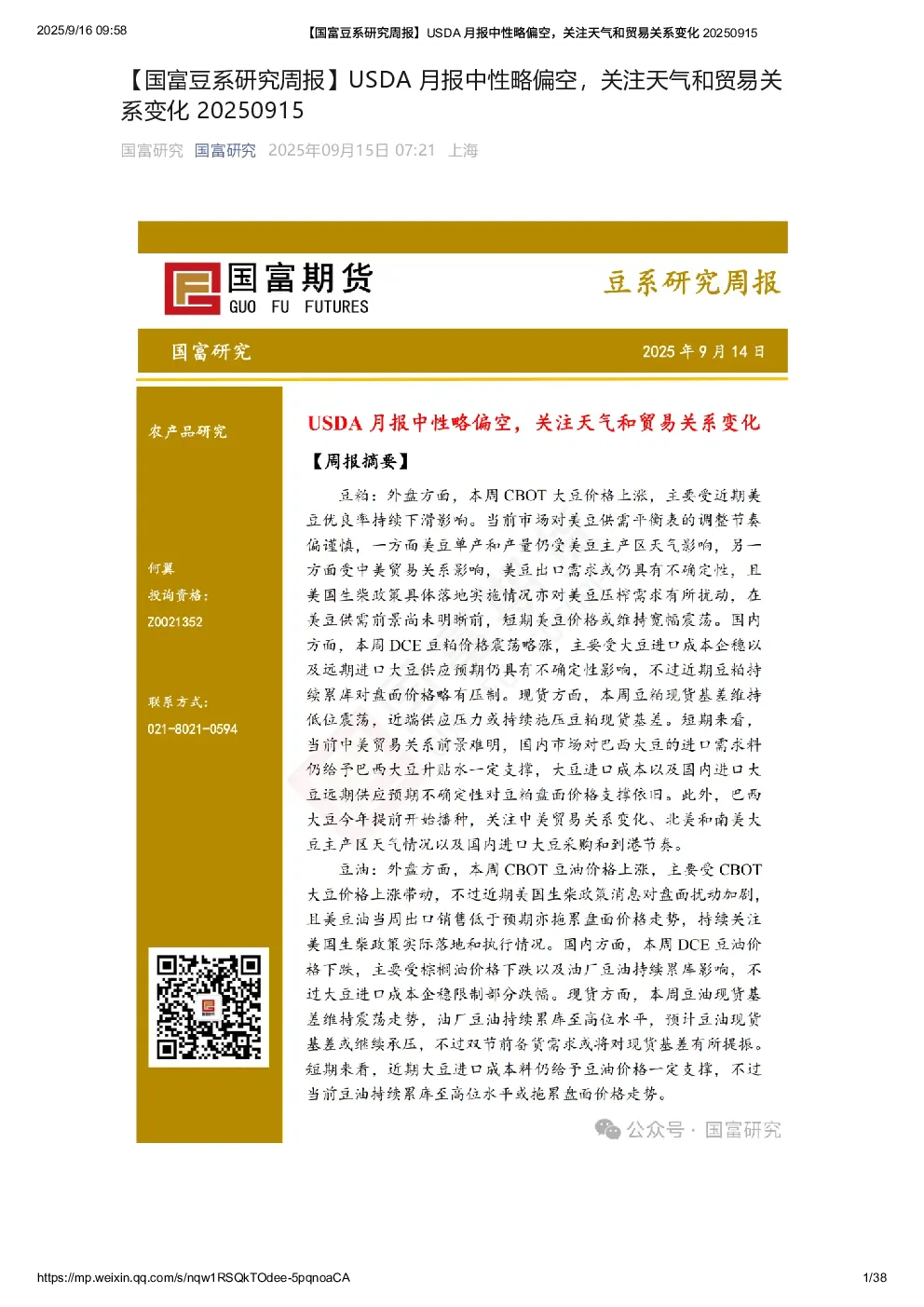 2025/9/16 09:58

【国富豆系研究周报】USDA 月报中性略偏空，关注天气和贸易关系变化 20250915

【国富豆系研究周报】USDA 月报中性略偏空，关注天气和贸易关系变化 20250915

国富研究 国富研究 2025年09月15日 07:21 上海

国富期货
GUO FU FUTURES

豆系研究周报

国富研究

2025 年 9 月 14 日

农产品研究

何翼
投询资格：
Z0021352

联系方式：
021-8021-0594

USDA 月报中性略偏空，关注天气和贸易关系变化

【周报摘要】

豆粕：外盘方面，本周 CBOT 大豆价格上涨，主要受近期美豆优良率持续下滑影响。当前市场对美豆供需平衡表的调整节奏偏谨慎，一方面美豆单产和产量仍受美豆主产区天气影响，另一方面受中美贸易关系影响，美豆出口需求或仍具有不确定性，且美国生柴政策具体落地实施情况亦对美豆压榨需求有所扰动，在美豆供需前景尚未明晰前，短期美豆价格或维持宽幅震荡。国内方面，本周 DCE 豆粕价格震荡略涨，主要受大豆进口成本企稳以及远期进口大豆供应预期仍具有不确定性影响，不过近期豆粕持续累库对盘面价格略有压制。现货方面，本周豆粕现货基差维持低位震荡，近端供应压力或持续施压豆粕现货基差。短期来看，当前中美贸易关系前景难明，国内市场对巴西大豆的进口需求料仍给予巴西大豆升贴水一定支撑，大豆进口成本以及国内进口大豆远期供应预期不确定性对豆粕盘面价格支撑依旧。此外，巴西大豆今年提前开始播种，关注中美贸易关系变化、北美和南美大豆主产区天气情况以及国内进口大豆采购和到港节奏。

豆油：外盘方面，本周 CBOT 豆油价格上涨，主要受 CBOT 大豆价格上涨带动，不过近期美国生柴政策消息对盘面扰动加剧，且美豆油当周出口销售低于预期亦拖累盘面价格走势，持续关注美国生柴政策实际落地和执行情况。国内方面，本周 DCE 豆油价格下跌，主要受棕榈油价格下跌以及油厂豆油持续累库影响，不过大豆进口成本企稳限制部分跌幅。现货方面，本周豆油现货基差维持震荡走势，油厂豆油持续累库至高位水平，预计豆油现货基差或继续承压，不过双节前备货需求或将对现货基差有所提振。短期来看，近期大豆进口成本料仍给予豆油价格一定支撑，不过当前豆油持续累库至高位水平或拖累盘面价格走势。

公众号 · 国富研究

https://mp.weixin.qq.com/s/nqw1RSQkTOdee-5pqnoaCA

1/38